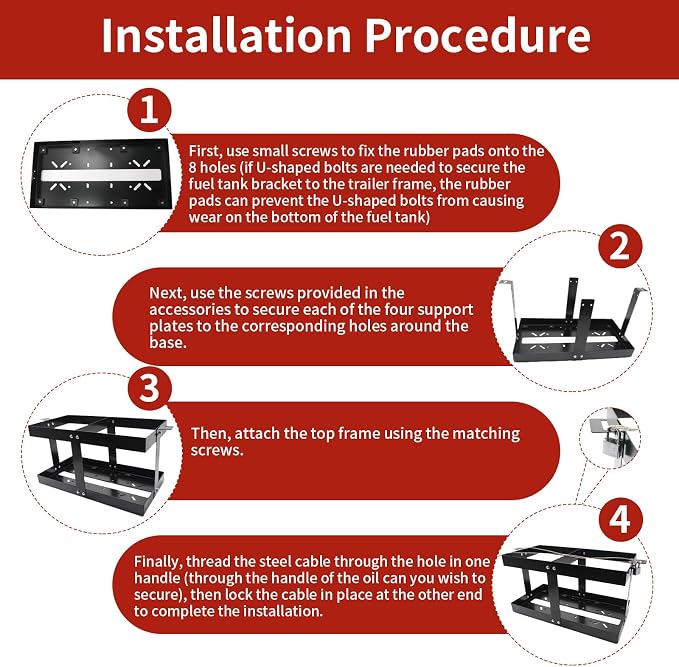 Installation Procedure

1

First, use small screws to fix the rubber pads onto the 8 holes (if U-shaped bolts are needed to secure the fuel tank bracket to the trailer frame, the rubber pads can prevent the U-shaped bolts from causing wear on the bottom of the fuel tank)

2

Next, use the screws provided in the accessories to secure each of the four support plates to the corresponding holes around the base.

3

Then, attach the top frame using the matching screws.

4

Finally, thread the steel cable through the hole in one handle (through the handle of the oil can you wish to secure), then lock the cable in place at the other end to complete the installation.